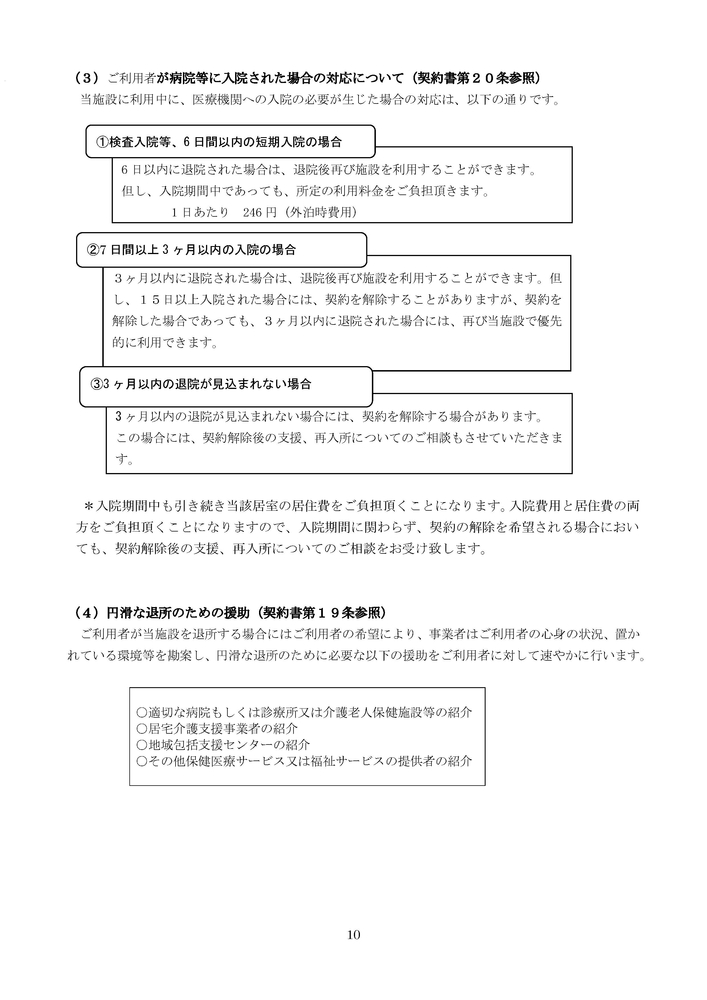 （3）ご利用者が病院等に入院された場合の対応について（契約書第２０条参照）
当施設に利用中に、医療機関への入院の必要が生じた場合の対応は、以下の通りです。

①検査入院等、6日間以内の短期入院の場合

6日以内に退院された場合は、退院後再び施設を利用することができます。
但し、入院期間中であっても、所定の利用料金をご負担頂きます。
1日あたり　246円（外泊時費用）

②7日間以上3ヶ月以内の入院の場合

3ヶ月以内に退院された場合は、退院後再び施設を利用することができます。但し、１５日以上入院された場合には、契約を解除することがありますが、契約を解除した場合であっても、3ヶ月以内に退院された場合には、再び当施設で優先的に利用できます。

③3ヶ月以内の退院が見込まれない場合

3ヶ月以内の退院が見込まれない場合には、契約を解除する場合があります。
この場合には、契約解除後の支援、再入所についてのご相談もさせていただきます。

＊入院期間中も引き続き当該居室の居住費をご負担頂くことになります。入院費用と居住費の両方をご負担頂くことになりますので、入院期間に関わらず、契約の解除を希望される場合においても、契約解除後の支援、再入所についてのご相談をお受け致します。

（4）円滑な退所のための援助（契約書第１９条参照）
ご利用者が当施設を退所する場合にはご利用者の希望により、事業者はご利用者の心身の状況、置かれている環境等を勘案し、円滑な退所のために必要な以下の援助をご利用者に対して速やかに行います。

○適切な病院もしくは診療所又は介護老人保健施設等の紹介
○居宅介護支援事業者の紹介
○地域包括支援センターの紹介
○その他保健医療サービス又は福祉サービスの提供者の紹介

10